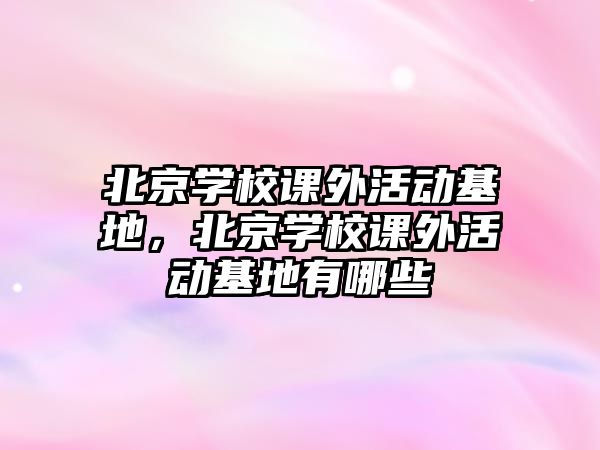 北京学校课外活动基地，北京学校课外活动基地有哪些